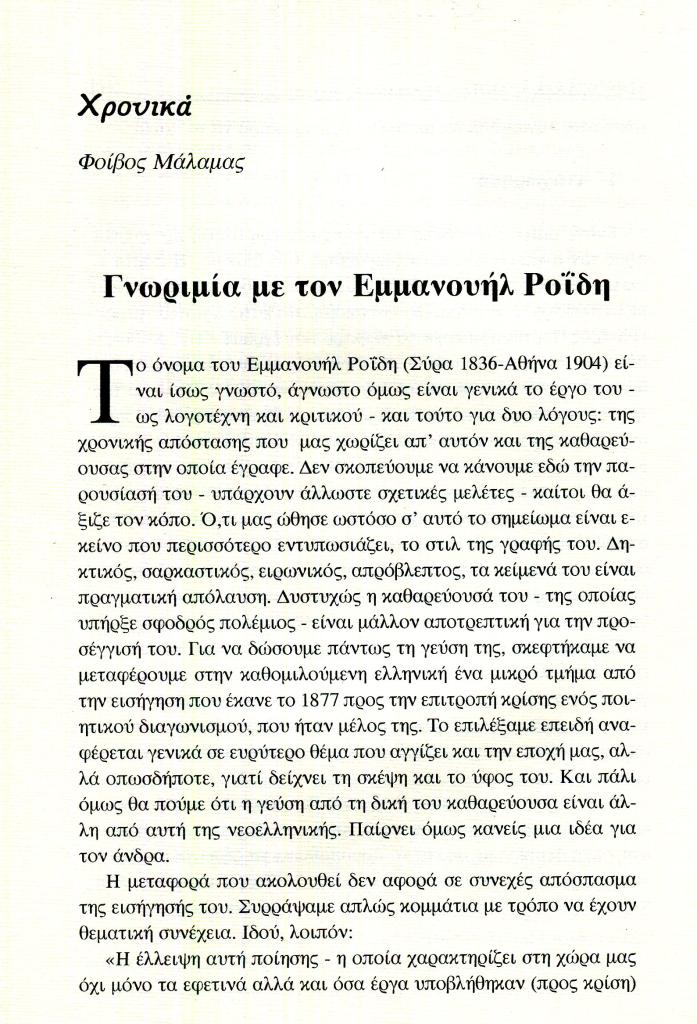 Χρονικά

Φοίβος Μάλαμας

Γνωριμία με τον Εμμανουήλ Ροΐδη

Το όνομα του Εμμανουήλ Ροΐδη (Σύρα 1836-Αθήνα 1904) είναι ίσως γνωστό, άγνωστο όμως είναι γενικά το έργο του - ως λογοτέχνη και κριτικού - και τούτο για δυο λόγους: της χρονικής απόστασης που μας χωρίζει απ' αυτόν και της καθαρεύουσας στην οποία έγραφε. Δεν σκοπεύουμε να κάνουμε εδώ την παρουσίασή του - υπάρχουν άλλωστε σχετικές μελέτες - καίτοι θα άξιζε τον κόπο. Ό,τι μας ώθησε ωστόσο σ' αυτό το σημείωμα είναι εκείνο που περισσότερο εντυπωσιάζει, το στιλ της γραφής του. Δηκτικός, σαρκαστικός, ειρωνικός, απρόβλεπτος, τα κείμενά του είναι πραγματική απόλαυση. Δυστυχώς η καθαρεύουσά του - της οποίας υπήρξε σφοδρός πολέμιος - είναι μάλλον αποτρεπτική για την προσέγγισή του. Για να δώσουμε πάντως τη γεύση της, σκεφτήκαμε να μεταφέρουμε στην καθομιλούμενη ελληνική ένα μικρό τμήμα από την εισήγηση που έκανε το 1877 προς την επιτροπή κρίσης ενός ποιητικού διαγωνισμού, που ήταν μέλος της. Το επιλέξαμε επειδή αναφέρεται γενικά σε ευρύτερο θέμα που αγγίζει και την εποχή μας, αλλά οπωσδήποτε, γιατί δείχνει τη σκέψη και το ύφος του. Και πάλι όμως θα πούμε ότι η γεύση από τη δική του καθαρεύουσα είναι άλλη από αυτή της νεοελληνικής. Παίρνει όμως κανείς μια ιδέα για τον άνδρα.

Η μεταφορά που ακολουθεί δεν αφορά σε συνεχές απόσπασμα της εισήγησής του. Συρράψαμε απλώς κομμάτια με τρόπο να έχουν θεματική συνέχεια. Ιδού, λοιπόν:

«Η έλλειψη αυτή ποίησης - η οποία χαρακτηρίζει στη χώρα μας όχι μόνο τα εφετινά αλλά και όσα έργα υποβλήθηκαν (προς κρίση)